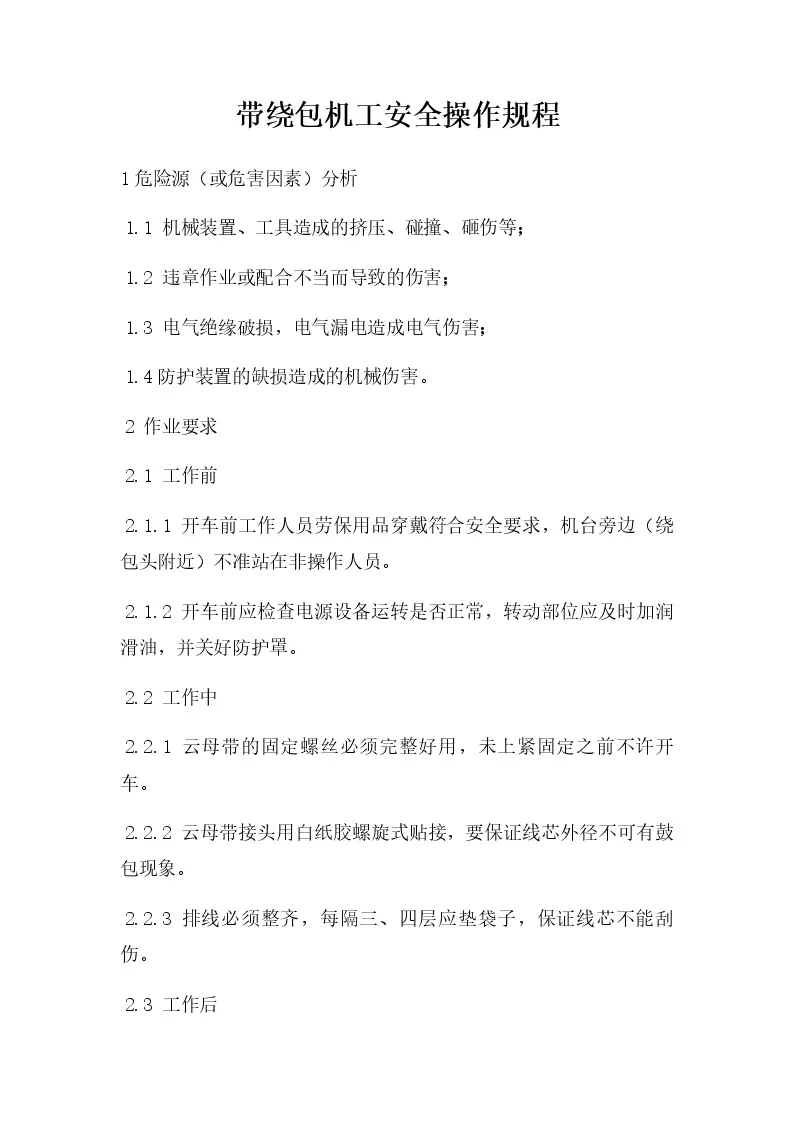 带绕包机工安全操作规程

1危险源（或危害因素）分析

1.1 机械装置、工具造成的挤压、碰撞、砸伤等；

1.2 违章作业或配合不当而导致的伤害；

1.3 电气绝缘破损，电气漏电造成电气伤害；

1.4防护装置的缺损造成的机械伤害。

2 作业要求

2.1 工作前

2.1.1 开车前工作人员劳保用品穿戴符合安全要求，机台旁边（绕包头附近）不准站在非操作人员。

2.1.2 开车前应检查电源设备运转是否正常，转动部位应及时加润滑油，并关好防护罩。

2.2 工作中

2.2.1 云母带的固定螺丝必须完整好用，未上紧固定之前不许开车。

2.2.2 云母带接头用白纸胶螺旋式贴接，要保证线芯外径不可有鼓包现象。

2.2.3 排线必须整齐，每隔三、四层应垫袋子，保证线芯不能刮伤。

2.3 工作后